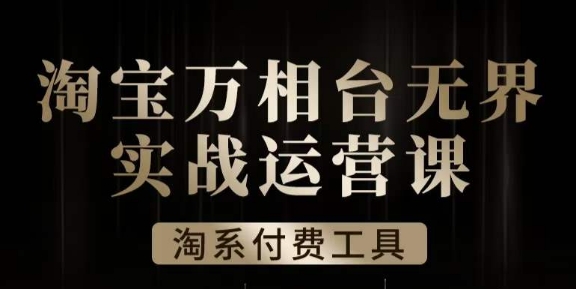 淘宝万相台无界
实战运营课

淘系付费工具